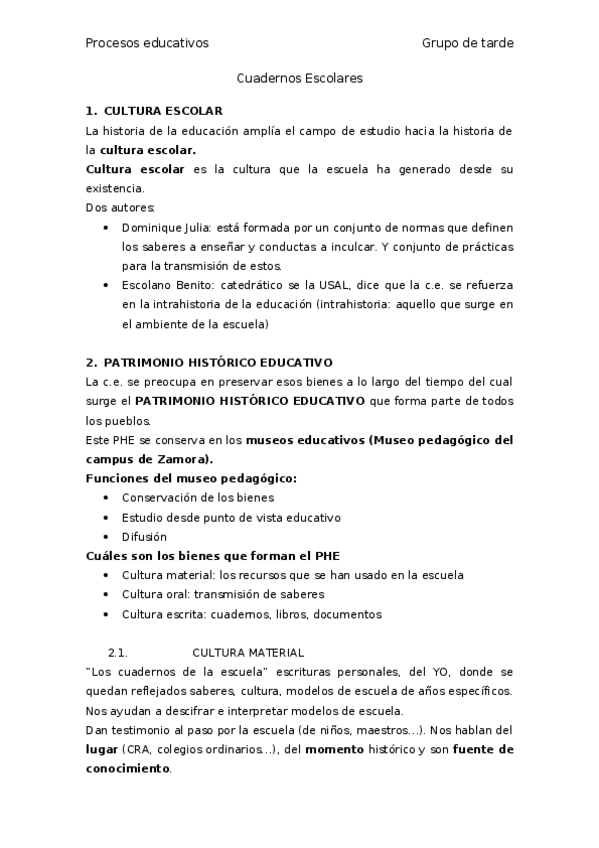 Procesos educativos Grupo de tarde

Cuadernos Escolares

1. CULTURA ESCOLAR
La historia de la educación amplía el campo de estudio hacia la historia de la cultura escolar.
Cultura escolar es la cultura que la escuela ha generado desde su existencia.
Dos autores:
• Dominique Julia: está formada por un conjunto de normas que definen los saberes a enseñar y conductas a inculcar. Y conjunto de prácticas para la transmisión de estos.
• Escolano Benito: catedrático se la USAL, dice que la c.e. se refuerza en la intrahistoria de la educación (intrahistoria: aquello que surge en el ambiente de la escuela)

2. PATRIMONIO HISTÓRICO EDUCATIVO
La c.e. se preocupa en preservar esos bienes a lo largo del tiempo del cual surge el PATRIMONIO HISTÓRICO EDUCATIVO que forma parte de todos los pueblos.
Este PHE se conserva en los museos educativos (Museo pedagógico del campus de Zamora).
Funciones del museo pedagógico:
• Conservación de los bienes
• Estudio desde punto de vista educativo
• Difusión
Cuáles son los bienes que forman el PHE
• Cultura material: los recursos que se han usado en la escuela
• Cultura oral: transmisión de saberes
• Cultura escrita: cuadernos, libros, documentos

2.1. CULTURA MATERIAL
"Los cuadernos de la escuela" escrituras personales, del YO, donde se quedan reflejados saberes, cultura, modelos de escuela de años específicos.
Nos ayudan a descifrar e interpretar modelos de escuela.
Dan testimonio al paso por la escuela (de niños, maestros…). Nos hablan del lugar (CRA, colegios ordinarios…), del momento histórico y son fuente de conocimiento.